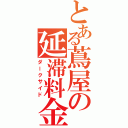 とある蔦屋の延滞料金
ダークサイド